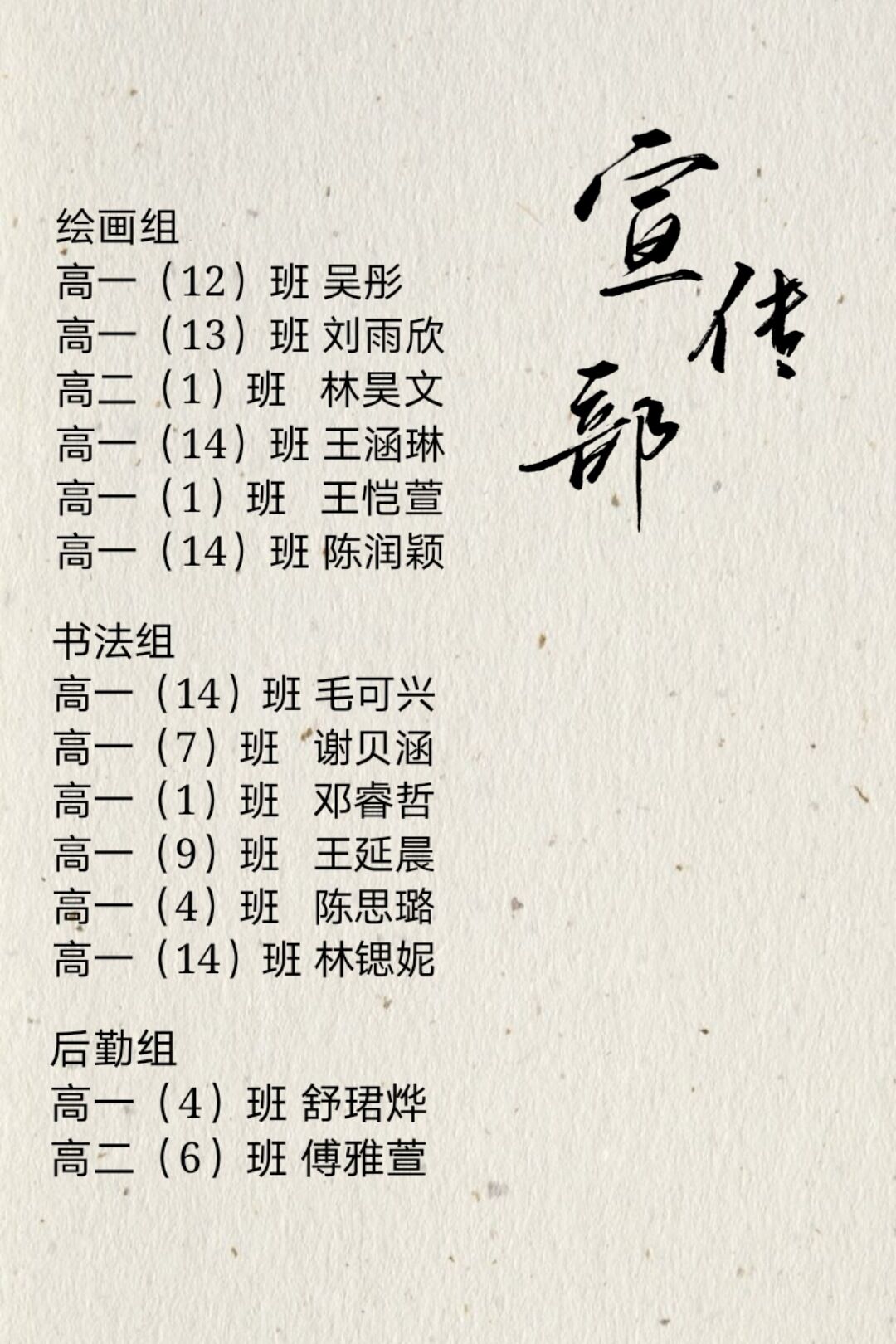 宣传部

绘画组
高一（12）班 吴彤
高一（13）班 刘雨欣
高二（1）班 林昊文
高一（14）班 王涵琳
高一（1）班 王恺萱
高一（14）班 陈润颖

书法组
高一（14）班 毛可兴
高一（7）班 谢贝涵
高一（1）班 邓睿哲
高一（9）班 王延晨
高一（4）班 陈思璐
高一（14）班 林锶妮

后勤组
高一（4）班 舒珺烨
高二（6）班 傅雅萱